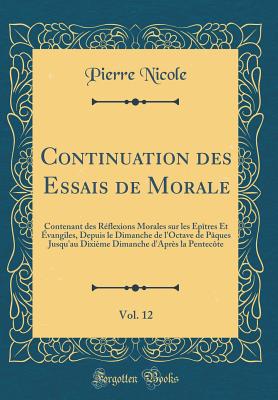 Pierre Nicole

Continuation des Essais de Morale

Contenant des Réflexions Morales sur les Epîtres Et Évangiles, Depuis le Dimanche de l'Octave de Pâques Jusqu'au Dixième Dimanche d'Après la Pentecôte

Vol. 12

Forgotten Books